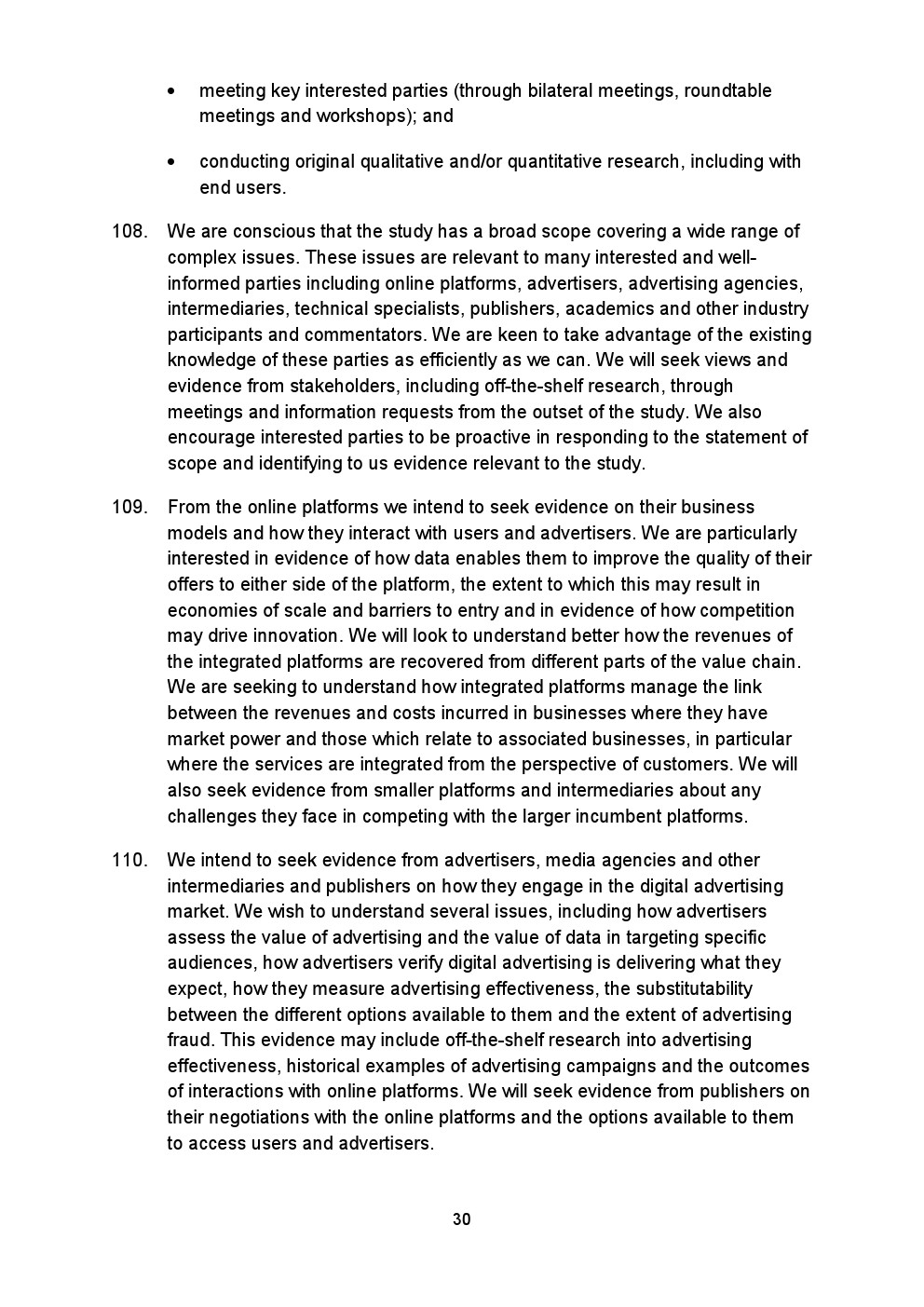 • meeting key interested parties (through bilateral meetings, roundtable meetings and workshops); and

• conducting original qualitative and/or quantitative research, including with end users.

108. We are conscious that the study has a broad scope covering a wide range of complex issues. These issues are relevant to many interested and well-informed parties including online platforms, advertisers, advertising agencies, intermediaries, technical specialists, publishers, academics and other industry participants and commentators. We are keen to take advantage of the existing knowledge of these parties as efficiently as we can. We will seek views and evidence from stakeholders, including off-the-shelf research, through meetings and information requests from the outset of the study. We also encourage interested parties to be proactive in responding to the statement of scope and identifying to us evidence relevant to the study.

109. From the online platforms we intend to seek evidence on their business models and how they interact with users and advertisers. We are particularly interested in evidence of how data enables them to improve the quality of their offers to either side of the platform, the extent to which this may result in economies of scale and barriers to entry and in evidence of how competition may drive innovation. We will look to understand better how the revenues of the integrated platforms are recovered from different parts of the value chain. We are seeking to understand how integrated platforms manage the link between the revenues and costs incurred in businesses where they have market power and those which relate to associated businesses, in particular where the services are integrated from the perspective of customers. We will also seek evidence from smaller platforms and intermediaries about any challenges they face in competing with the larger incumbent platforms.

110. We intend to seek evidence from advertisers, media agencies and other intermediaries and publishers on how they engage in the digital advertising market. We wish to understand several issues, including how advertisers assess the value of advertising and the value of data in targeting specific audiences, how advertisers verify digital advertising is delivering what they expect, how they measure advertising effectiveness, the substitutability between the different options available to them and the extent of advertising fraud. This evidence may include off-the-shelf research into advertising effectiveness, historical examples of advertising campaigns and the outcomes of interactions with online platforms. We will seek evidence from publishers on their negotiations with the online platforms and the options available to them to access users and advertisers.

30